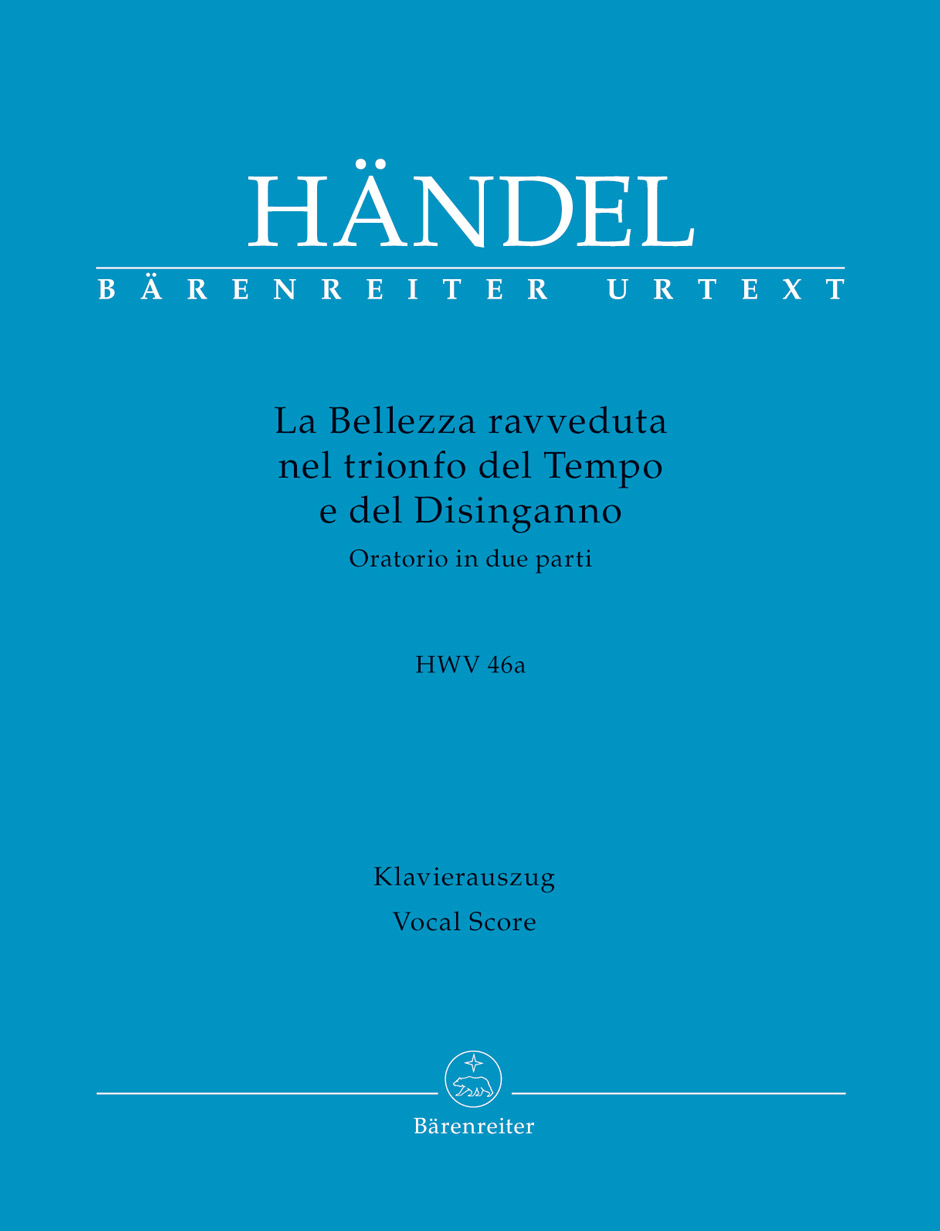 HÄNDEL

BÄRENREITER URTEXT

La Bellezza ravveduta
nel trionfo del Tempo
e del Disinganno
Oratorio in due parti

HWV 46a

Klavierauszug
Vocal Score

Bärenreiter